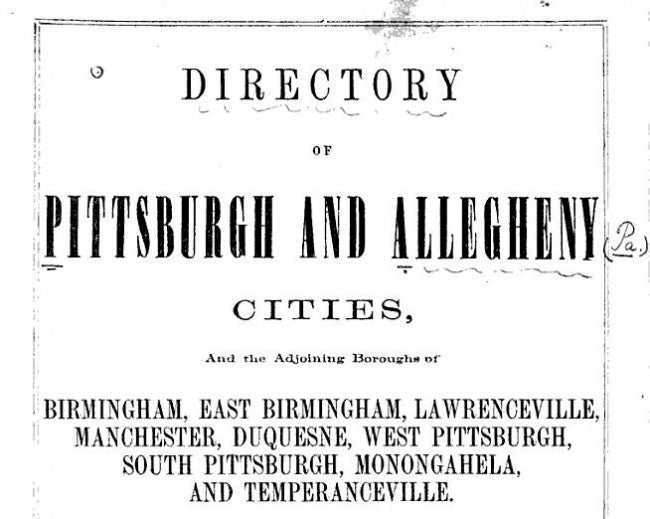 DIRECTORY

OF

PITTSBURGH AND ALLEGHENY (Pa.)

CITIES,

And the Adjoining Boroughs of

BIRMINGHAM, EAST BIRMINGHAM, LAWRENCEVILLE, MANCHESTER, DUQUESNE, WEST PITTSBURGH, SOUTH PITTSBURGH, MONONGAHELA, AND TEMPERANCEVILLE.